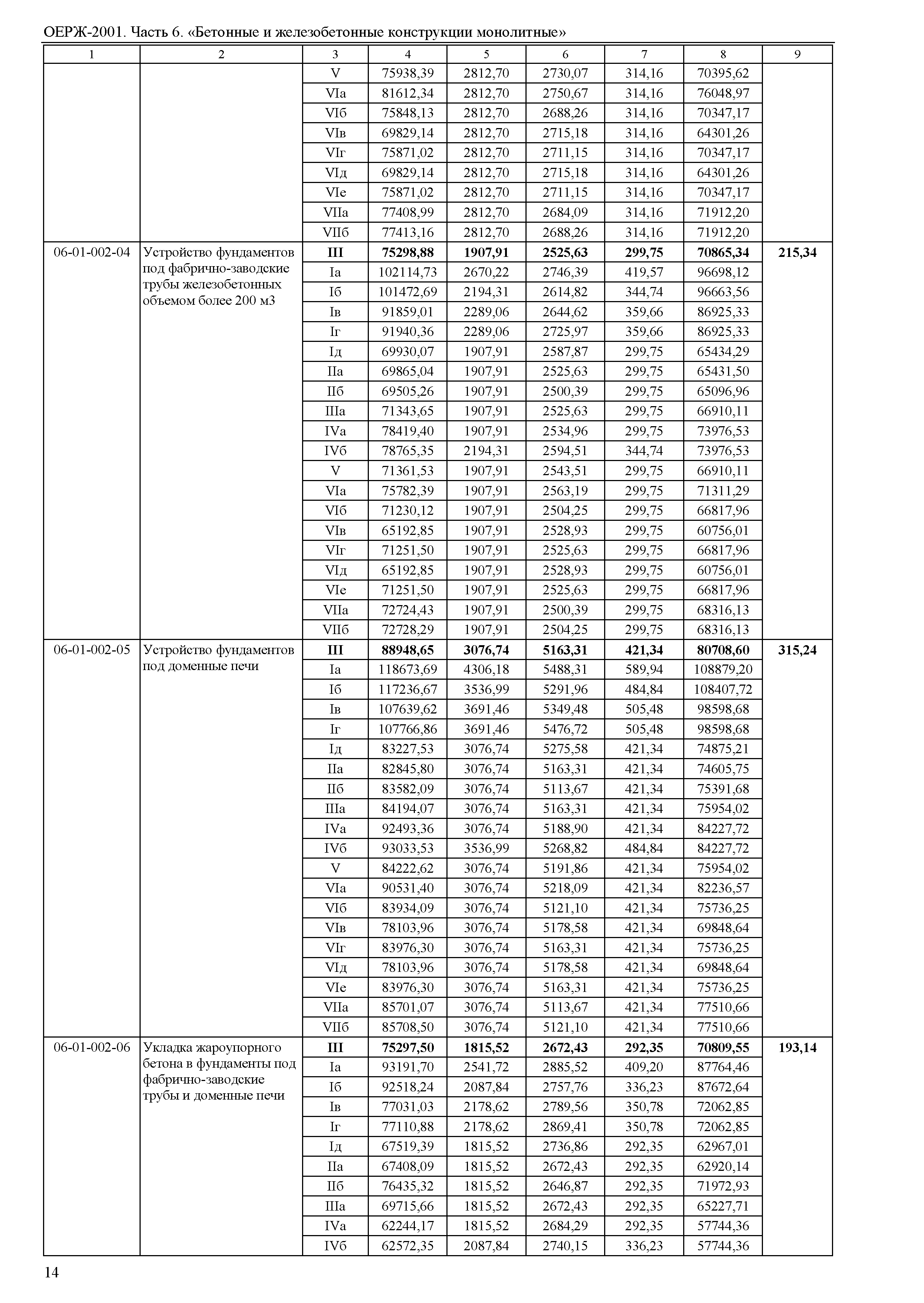 ОЕРЖ-2001. Часть 6. «Бетонные и железобетонные конструкции монолитные»

| 1 | 2 | 3 | 4 | 5 | 6 | 7 | 8 | 9 |
|---|---|---|---|---|---|---|---|---|
| | | V | 75938,39 | 2812,70 | 2730,07 | 314,16 | 70395,62 | |
| | | VIа | 81612,34 | 2812,70 | 2750,67 | 314,16 | 76048,97 | |
| | | VIб | 75848,13 | 2812,70 | 2688,26 | 314,16 | 70347,17 | |
| | | VIв | 69829,14 | 2812,70 | 2715,18 | 314,16 | 64301,26 | |
| | | VIг | 75871,02 | 2812,70 | 2711,15 | 314,16 | 70347,17 | |
| | | VIд | 69829,14 | 2812,70 | 2715,18 | 314,16 | 64301,26 | |
| | | VIе | 75871,02 | 2812,70 | 2711,15 | 314,16 | 70347,17 | |
| | | VIIа | 77408,99 | 2812,70 | 2684,09 | 314,16 | 71912,20 | |
| | | VIIб | 77413,16 | 2812,70 | 2688,26 | 314,16 | 71912,20 | |
| 06-01-002-04 | Устройство фундаментов под фабрично-заводские трубы железобетонных объемом более 200 м3 | III | 75298,88 | 1907,91 | 2525,63 | 299,75 | 70865,34 | 215,34 |
| | | Iа | 102114,73 | 2670,22 | 2746,39 | 419,57 | 96698,12 | |
| | | Iб | 101472,69 | 2194,31 | 2614,82 | 344,74 | 96663,56 | |
| | | Iв | 91859,01 | 2289,06 | 2644,62 | 359,66 | 86925,33 | |
| | | Iг | 91940,36 | 2289,06 | 2725,97 | 359,66 | 86925,33 | |
| | | Iд | 69930,07 | 1907,91 | 2587,87 | 299,75 | 65434,29 | |
| | | IIа | 69865,04 | 1907,91 | 2525,63 | 299,75 | 65431,50 | |
| | | IIб | 69505,26 | 1907,91 | 2500,39 | 299,75 | 65096,96 | |
| | | IIIа | 71343,65 | 1907,91 | 2525,63 | 299,75 | 66910,11 | |
| | | IVа | 78419,40 | 1907,91 | 2534,96 | 299,75 | 73976,53 | |
| | | IVб | 78765,35 | 2194,31 | 2594,51 | 344,74 | 73976,53 | |
| | | V | 71361,53 | 1907,91 | 2543,51 | 299,75 | 66910,11 | |
| | | VIа | 75782,39 | 1907,91 | 2563,19 | 299,75 | 71311,29 | |
| | | VIб | 71230,12 | 1907,91 | 2504,25 | 299,75 | 66817,96 | |
| | | VIв | 65192,85 | 1907,91 | 2528,93 | 299,75 | 60756,01 | |
| | | VIг | 71251,50 | 1907,91 | 2525,63 | 299,75 | 66817,96 | |
| | | VIд | 65192,85 | 1907,91 | 2528,93 | 299,75 | 60756,01 | |
| | | VIе | 71251,50 | 1907,91 | 2525,63 | 299,75 | 66817,96 | |
| | | VIIа | 72724,43 | 1907,91 | 2500,39 | 299,75 | 68316,13 | |
| | | VIIб | 72728,29 | 1907,91 | 2504,25 | 299,75 | 68316,13 | |
| 06-01-002-05 | Устройство фундаментов под доменные печи | III | 88948,65 | 3076,74 | 5163,31 | 421,34 | 80708,60 | 315,24 |
| | | Iа | 118673,69 | 4306,18 | 5488,31 | 589,94 | 108879,20 | |
| | | Iб | 117236,67 | 3536,99 | 5291,96 | 484,84 | 108407,72 | |
| | | Iв | 107639,62 | 3691,46 | 5349,48 | 505,48 | 98598,68 | |
| | | Iг | 107766,86 | 3691,46 | 5476,72 | 505,48 | 98598,68 | |
| | | Iд | 83227,53 | 3076,74 | 5275,58 | 421,34 | 74875,21 | |
| | | IIа | 82845,80 | 3076,74 | 5163,31 | 421,34 | 74605,75 | |
| | | IIб | 83582,09 | 3076,74 | 5113,67 | 421,34 | 75391,68 | |
| | | IIIа | 84194,07 | 3076,74 | 5163,31 | 421,34 | 75954,02 | |
| | | IVа | 92493,36 | 3076,74 | 5188,90 | 421,34 | 84227,72 | |
| | | IVб | 93033,53 | 3536,99 | 5268,82 | 484,84 | 84227,72 | |
| | | V | 84222,62 | 3076,74 | 5191,86 | 421,34 | 75954,02 | |
| | | VIа | 90531,40 | 3076,74 | 5218,09 | 421,34 | 82236,57 | |
| | | VIб | 83934,09 | 3076,74 | 5121,10 | 421,34 | 75736,25 | |
| | | VIв | 78103,96 | 3076,74 | 5178,58 | 421,34 | 69848,64 | |
| | | VIг | 83976,30 | 3076,74 | 5163,31 | 421,34 | 75736,25 | |
| | | VIд | 78103,96 | 3076,74 | 5178,58 | 421,34 | 69848,64 | |
| | | VIе | 83976,30 | 3076,74 | 5163,31 | 421,34 | 75736,25 | |
| | | VIIа | 85701,07 | 3076,74 | 5113,67 | 421,34 | 77510,66 | |
| | | VIIб | 85708,50 | 3076,74 | 5121,10 | 421,34 | 77510,66 | |
| 06-01-002-06 | Укладка жароупорного бетона в фундаменты под фабрично-заводские трубы и доменные печи | III | 75297,50 | 1815,52 | 2672,43 | 292,35 | 70809,55 | 193,14 |
| | | Iа | 93191,70 | 2541,72 | 2885,52 | 409,20 | 87764,46 | |
| | | Iб | 92518,24 | 2087,84 | 2757,76 | 336,23 | 87672,64 | |
| | | Iв | 77031,03 | 2178,62 | 2789,56 | 350,78 | 72062,85 | |
| | | Iг | 77110,88 | 2178,62 | 2869,41 | 350,78 | 72062,85 | |
| | | Iд | 67519,39 | 1815,52 | 2736,86 | 292,35 | 62967,01 | |
| | | IIа | 67408,09 | 1815,52 | 2672,43 | 292,35 | 62920,14 | |
| | | IIб | 76435,32 | 1815,52 | 2646,87 | 292,35 | 71972,93 | |
| | | IIIа | 69715,66 | 1815,52 | 2672,43 | 292,35 | 65227,71 | |
| | | IVа | 62244,17 | 1815,52 | 2684,29 | 292,35 | 57744,36 | |
| | | IVб | 62572,35 | 2087,84 | 2740,15 | 336,23 | 57744,36 | |

14